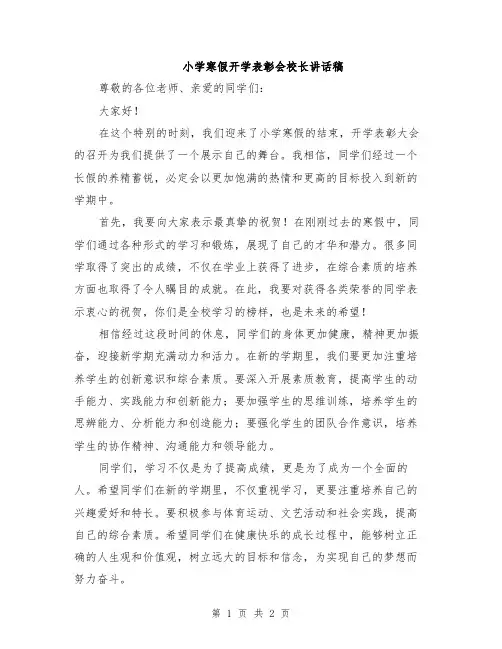 小学寒假开学表彰会校长讲话稿

尊敬的各位老师、亲爱的同学们：

大家好！

在这个特别的时刻，我们迎来了小学寒假的结束，开学表彰大会的召开为我们提供了一个展示自己的舞台。我相信，同学们经过一个长假的养精蓄锐，必定会以更加饱满的热情和更高的目标投入到新的学期中。

首先，我要向大家表示最真挚的祝贺！在刚刚过去的寒假中，同学们通过各种形式的学习和锻炼，展现了自己的才华和潜力。很多同学取得了突出的成绩，不仅在学业上获得了进步，在综合素质的培养方面也取得了令人瞩目的成就。在此，我要对获得各类荣誉的同学表示衷心的祝贺，你们是全校学习的榜样，也是未来的希望！

相信经过这段时间的休息，同学们的身体更加健康，精神更加振奋，迎接新学期充满动力和活力。在新的学期里，我们要更加注重培养学生的创新意识和综合素质。要深入开展素质教育，提高学生的动手能力、实践能力和创新能力；要加强学生的思维训练，培养学生的思辨能力、分析能力和创造能力；要强化学生的团队合作意识，培养学生的协作精神、沟通能力和领导能力。

同学们，学习不仅是为了提高成绩，更是为了成为一个全面的人。希望同学们在新的学期里，不仅重视学习，更要注重培养自己的兴趣爱好和特长。要积极参与体育运动、文艺活动和社会实践，提高自己的综合素质。希望同学们在健康快乐的成长过程中，能够树立正确的人生观和价值观，树立远大的目标和信念，为实现自己的梦想而努力奋斗。

第 1 页 共 2 页